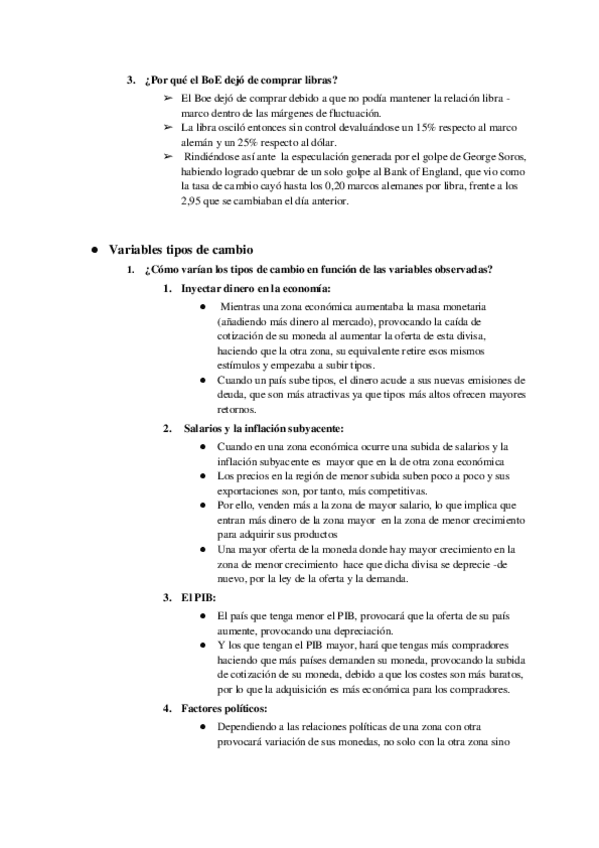 3. ¿Por qué el BoE dejó de comprar libras?

➢ El Boe dejó de comprar debido a que no podía mantener la relación libra - marco dentro de las márgenes de fluctuación.
➢ La libra osciló entonces sin control devaluándose un 15% respecto al marco alemán y un 25% respecto al dólar.
➢ Rindiéndose así ante la especulación generada por el golpe de George Soros, habiendo logrado quebrar de un solo golpe al Bank of England, que vio como la tasa de cambio cayó hasta los 0,20 marcos alemanes por libra, frente a los 2,95 que se cambiaban el día anterior.

● Variables tipos de cambio

1. ¿Cómo varían los tipos de cambio en función de las variables observadas?

1. Inyectar dinero en la economía:
● Mientras una zona económica aumentaba la masa monetaria (añadiendo más dinero al mercado), provocando la caída de cotización de su moneda al aumentar la oferta de esta divisa, haciendo que la otra zona, su equivalente retire esos mismos estímulos y empezaba a subir tipos.
● Cuando un país sube tipos, el dinero acude a sus nuevas emisiones de deuda, que son más atractivas ya que tipos más altos ofrecen mayores retornos.

2. Salarios y la inflación subyacente:
● Cuando en una zona económica ocurre una subida de salarios y la inflación subyacente es mayor que en la de otra zona económica
● Los precios en la región de menor subida suben poco a poco y sus exportaciones son, por tanto, más competitivas.
● Por ello, venden más a la zona de mayor salario, lo que implica que entran más dinero de la zona mayor en la zona de menor crecimiento para adquirir sus productos
● Una mayor oferta de la moneda donde hay mayor crecimiento en la zona de menor crecimiento hace que dicha divisa se deprecie -de nuevo, por la ley de la oferta y la demanda.

3. El PIB:
● El país que tenga menor el PIB, provocará que la oferta de su país aumente, provocando una depreciación.
● Y los que tengan el PIB mayor, hará que tengas más compradores haciendo que más países demanden su moneda, provocando la subida de cotización de su moneda, debido a que los costes son más baratos, por lo que la adquisición es más económica para los compradores.

4. Factores políticos:
● Dependiendo a las relaciones políticas de una zona con otra provocará variación de sus monedas, no solo con la otra zona sino